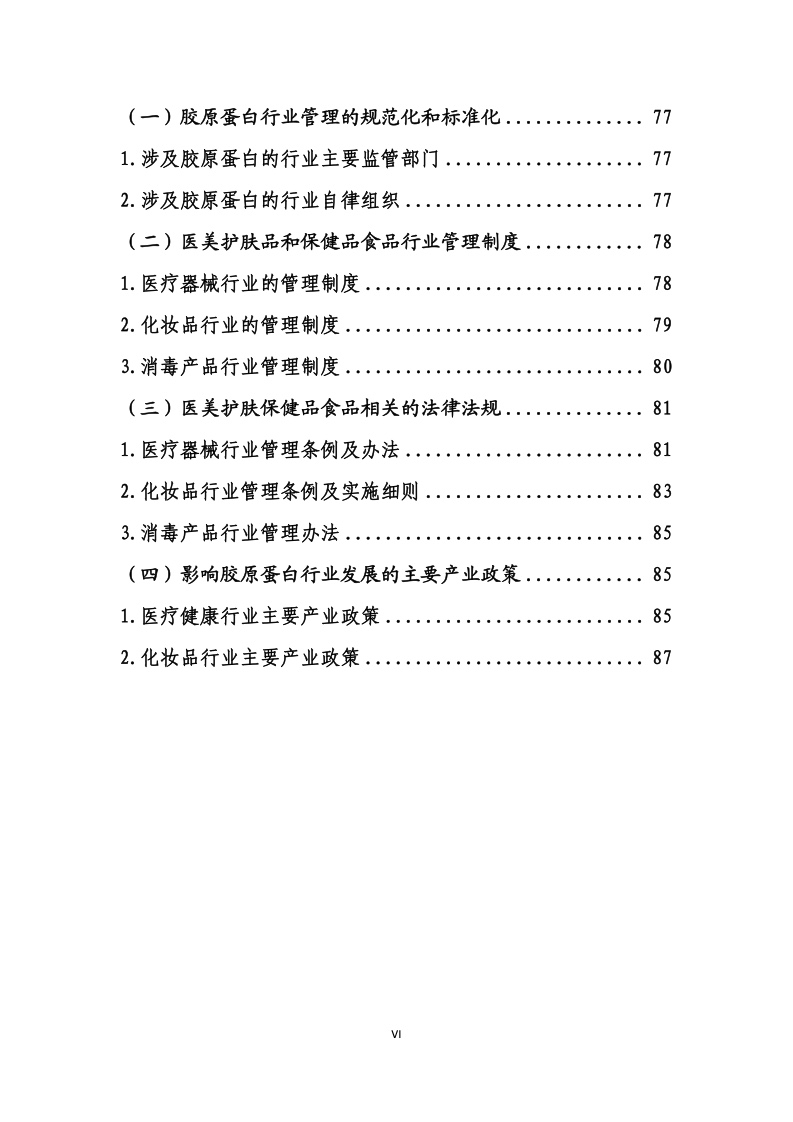 （一）胶原蛋白行业管理的规范化和标准化 77

1.涉及胶原蛋白的行业主要监管部门 77

2.涉及胶原蛋白的行业自律组织 77

（二）医美护肤品和保健品食品行业管理制度 78

1.医疗器械行业的管理制度 78

2.化妆品行业的管理制度 79

3.消毒产品行业管理制度 80

（三）医美护肤保健品食品相关的法律法规 81

1.医疗器械行业管理条例及办法 81

2.化妆品行业管理条例及实施细则 83

3.消毒产品行业管理办法 85

（四）影响胶原蛋白行业发展的主要产业政策 85

1.医疗健康行业主要产业政策 85

2.化妆品行业主要产业政策 87

VI